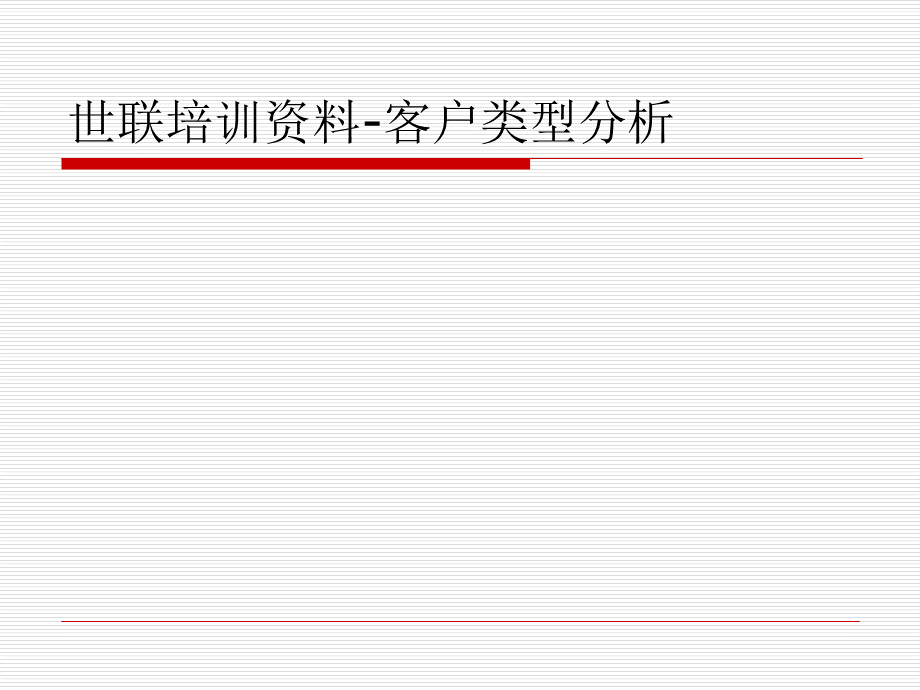 世联培训资料-客户类型分析